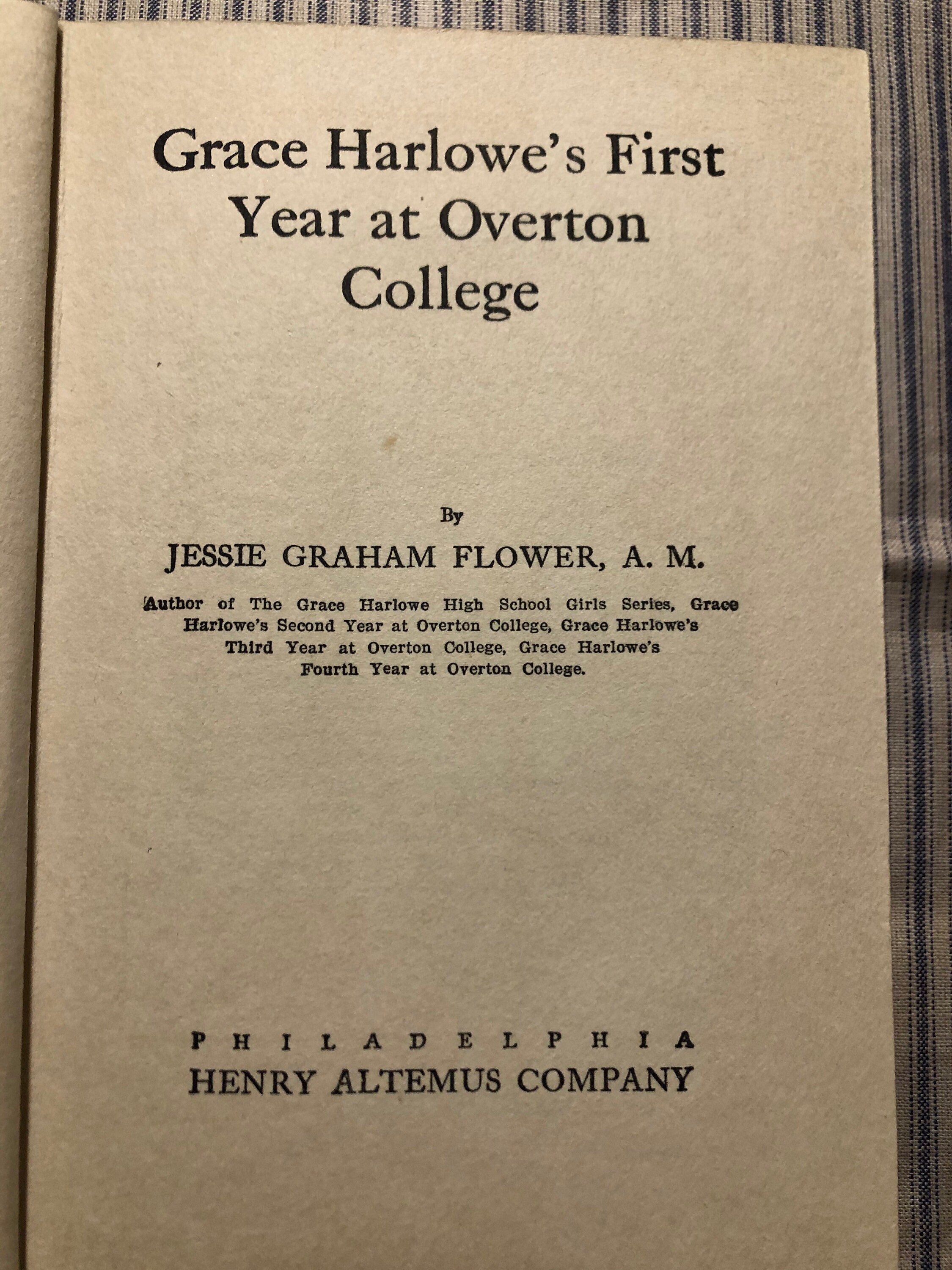 Grace Harlowe's First Year at Overton College

By

JESSIE GRAHAM FLOWER, A. M.

Author of The Grace Harlowe High School Girls Series, Grace Harlowe's Second Year at Overton College, Grace Harlowe's Third Year at Overton College, Grace Harlowe's Fourth Year at Overton College.

PHILADELPHIA
HENRY ALTEMUS COMPANY